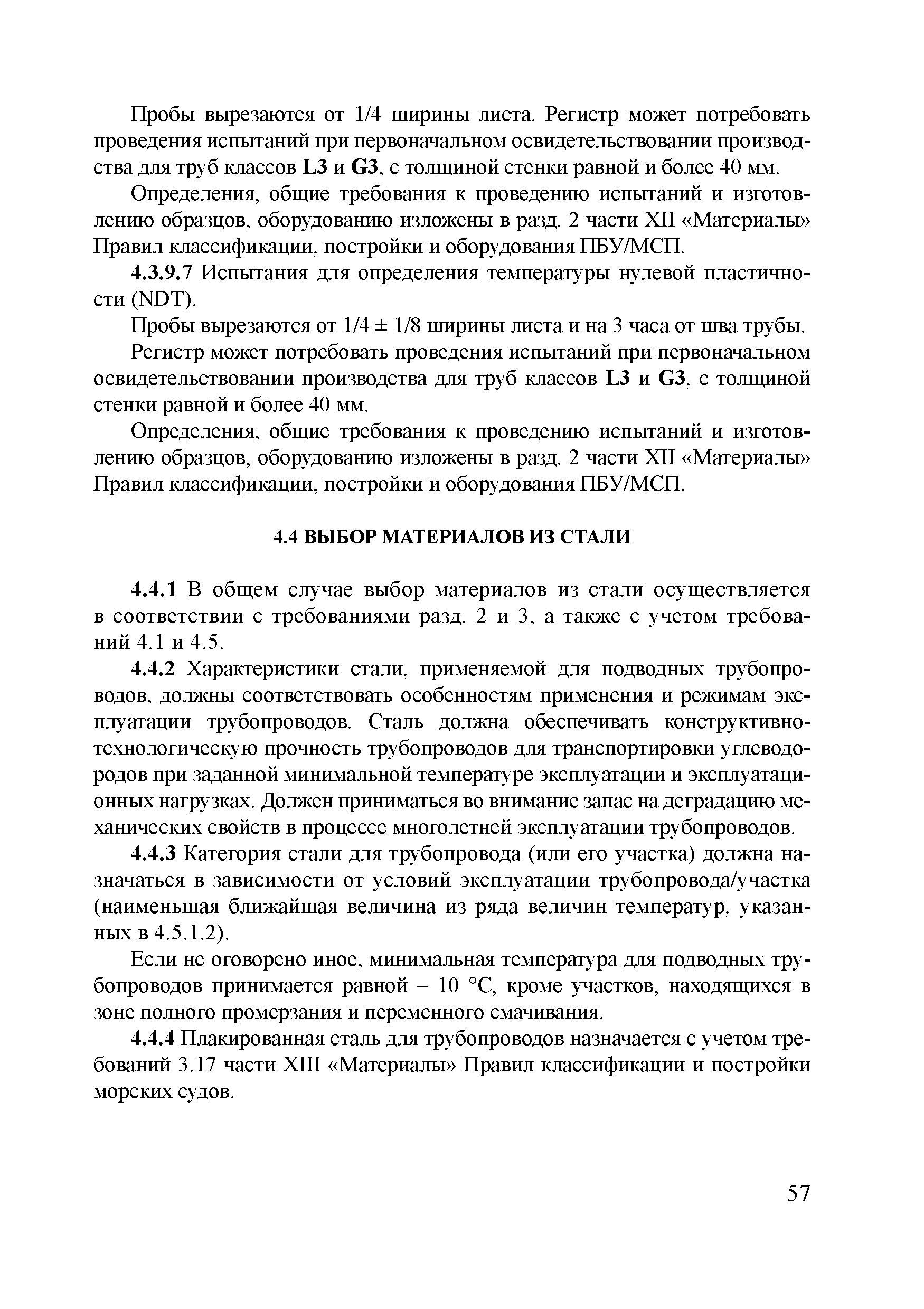 Пробы вырезаются от 1/4 ширины листа. Регистр может потребовать проведения испытаний при первоначальном освидетельствовании производства для труб классов L3 и G3, с толщиной стенки равной и более 40 мм.

Определения, общие требования к проведению испытаний и изготовлению образцов, оборудованию изложены в разд. 2 части XII «Материалы» Правил классификации, постройки и оборудования ПБУ/МСП.

4.3.9.7 Испытания для определения температуры нулевой пластичности (NDT).

Пробы вырезаются от 1/4 ± 1/8 ширины листа и на 3 часа от шва трубы.

Регистр может потребовать проведения испытаний при первоначальном освидетельствовании производства для труб классов L3 и G3, с толщиной стенки равной и более 40 мм.

Определения, общие требования к проведению испытаний и изготовлению образцов, оборудованию изложены в разд. 2 части XII «Материалы» Правил классификации, постройки и оборудования ПБУ/МСП.

4.4 ВЫБОР МАТЕРИАЛОВ ИЗ СТАЛИ

4.4.1 В общем случае выбор материалов из стали осуществляется в соответствии с требованиями разд. 2 и 3, а также с учетом требований 4.1 и 4.5.

4.4.2 Характеристики стали, применяемой для подводных трубопроводов, должны соответствовать особенностям применения и режимам эксплуатации трубопроводов. Сталь должна обеспечивать конструктивно-технологическую прочность трубопроводов для транспортировки углеводородов при заданной минимальной температуре эксплуатации и эксплуатационных нагрузках. Должен приниматься во внимание запас на деградацию механических свойств в процессе многолетней эксплуатации трубопроводов.

4.4.3 Категория стали для трубопровода (или его участка) должна назначаться в зависимости от условий эксплуатации трубопровода/участка (наименьшая ближайшая величина из ряда величин температур, указанных в 4.5.1.2).

Если не оговорено иное, минимальная температура для подводных трубопроводов принимается равной – 10 °С, кроме участков, находящихся в зоне полного промерзания и переменного смачивания.

4.4.4 Плакированная сталь для трубопроводов назначается с учетом требований 3.17 части XIII «Материалы» Правил классификации и постройки морских судов.

57